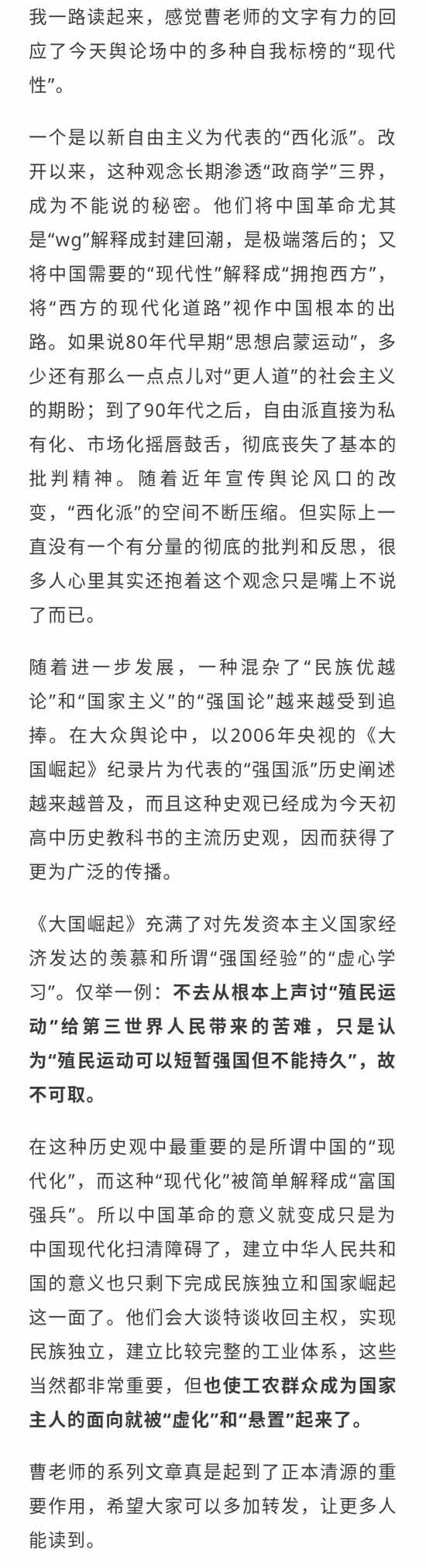 我一路读起来，感觉曹老师的文字有力的回应了今天舆论场中的多种自我标榜的“现代性”。

一个是以新自由主义为代表的“西化派”。改开以来，这种观念长期渗透“政商学”三界，成为不能说的秘密。他们将中国革命尤其是“wg”解释成封建回潮，是极端落后的；又将中国需要的“现代性”解释成“拥抱西方”，将“西方的现代化道路”视作中国根本的出路。如果说80年代早期“思想启蒙运动”，多少还有那么一点点儿对“更人道”的社会主义的期盼；到了90年代之后，自由派直接为私有化、市场化摇唇鼓舌，彻底丧失了基本的批判精神。随着近年宣传舆论风口的改变，“西化派”的空间不断压缩。但实际上一直没有一个有分量的彻底的批判和反思，很多人心里其实还抱着这个观念只是嘴上不说了而已。

随着进一步发展，一种混杂了“民族优越论”和“国家主义”的“强国论”越来越受到追捧。在大众舆论中，以2006年央视的《大国崛起》纪录片为代表的“强国派”历史阐述越来越普及，而且这种史观已经成为今天初高中历史教科书的主流历史观，因而获得了更为广泛的传播。

《大国崛起》充满了对先发资本主义国家经济发达的羡慕和所谓“强国经验”的“虚心学习”。仅举一例：不去从根本上声讨“殖民运动”给第三世界人民带来的苦难，只是认为“殖民运动可以短暂强国但不能持久”，故不可取。

在这种历史观中最重要的是所谓中国的“现代化”，而这种“现代化”被简单解释成“富国强兵”。所以中国革命的意义就变成只是为中国现代化扫清障碍了，建立中华人民共和国的意义也只剩下完成民族独立和国家崛起这一面了。他们会大谈特谈收回主权，实现民族独立，建立比较完整的工业体系，这些当然都非常重要，但也使工农群众成为国家主人的面向就被“虚化”和“悬置”起来了。

曹老师的系列文章真是起到了正本清源的重要作用，希望大家可以多加转发，让更多人能读到。